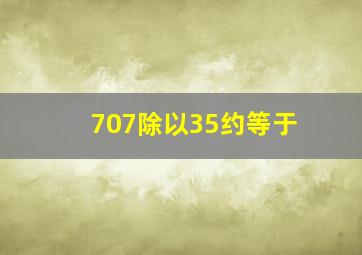 707除以35约等于